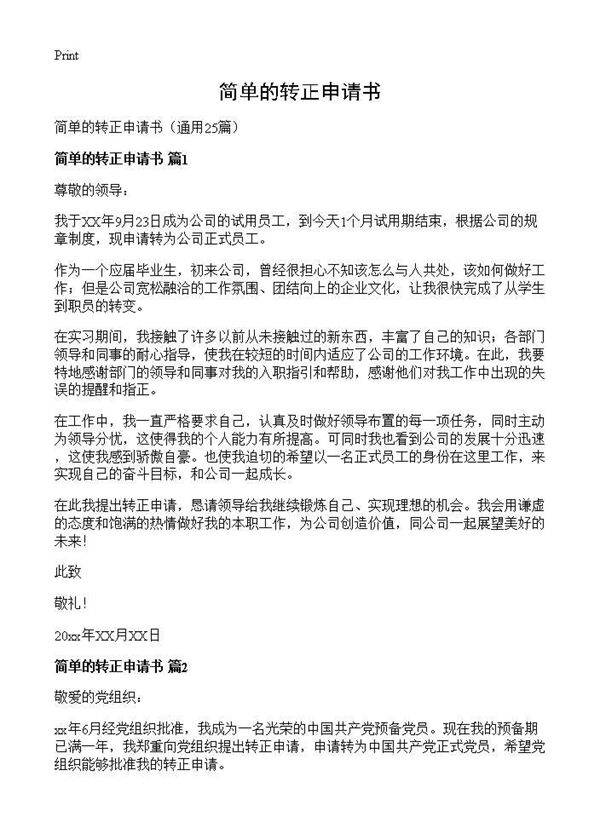 Print

简单的转正申请书

简单的转正申请书（通用25篇）

简单的转正申请书 篇1

尊敬的领导：

我于XX年9月23日成为公司的试用员工，到今天1个月试用期结束，根据公司的规章制度，现申请转为公司正式员工。

作为一个应届毕业生，初来公司，曾经很担心不知该怎么与人共处，该如何做好工作；但是公司宽松融洽的工作氛围、团结向上的企业文化，让我很快完成了从学生到职员的转变。

在实习期间，我接触了许多以前从未接触过的新东西，丰富了自己的知识；各部门领导和同事的耐心指导，使我在较短的时间内适应了公司的工作环境。在此，我要特地感谢部门的领导和同事对我的入职指引和帮助，感谢他们对我工作中出现的失误的提醒和指正。

在工作中，我一直严格要求自己，认真及时做好领导布置的每一项任务，同时主动为领导分忧，这使得我的个人能力有所提高。可同时我也看到公司的发展十分迅速，这使我感到骄傲自豪。也使我迫切的希望以一名正式员工的身份在这里工作，来实现自己的奋斗目标，和公司一起成长。

在此我提出转正申请，恳请领导给我继续锻炼自己、实现理想的机会。我会用谦虚的态度和饱满的热情做好我的本职工作，为公司创造价值，同公司一起展望美好的未来!

此致

敬礼!

20xx年XX月XX日

简单的转正申请书 篇2

敬爱的党组织：

xx年6月经党组织批准，我成为一名光荣的中国共产党预备党员。现在我的预备期已满一年，我郑重向党组织提出转正申请，申请转为中国共产党正式党员，希望党组织能够批准我的转正申请。